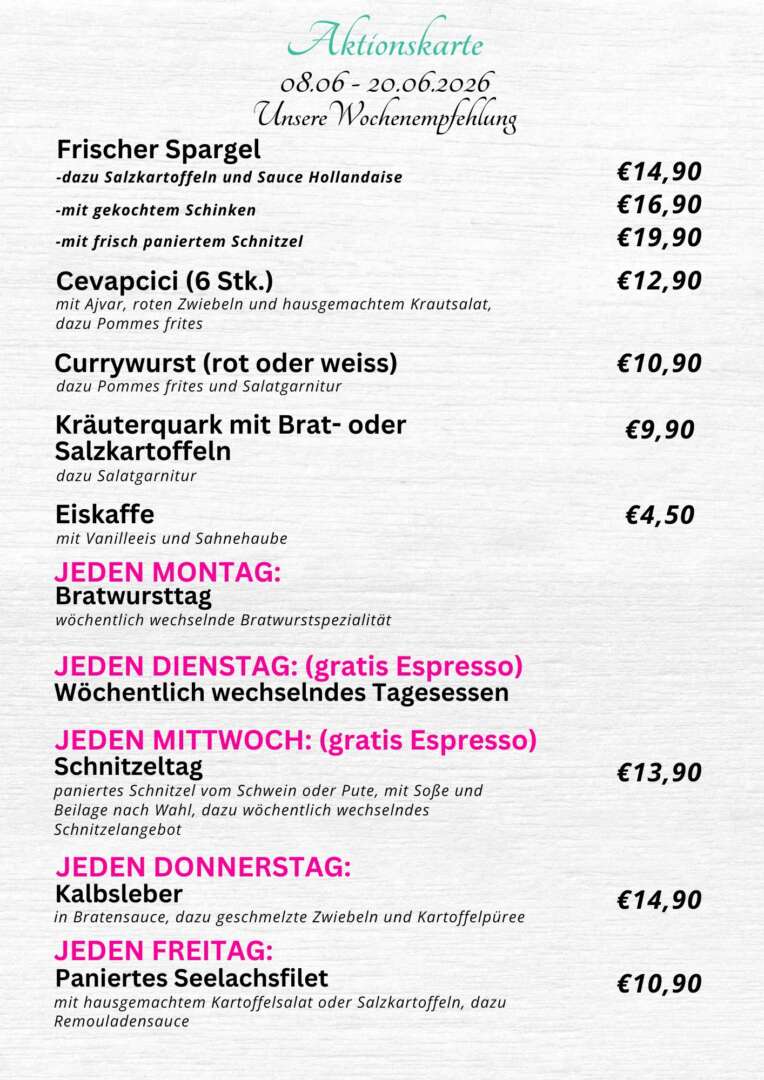 Aktionskarte
08.06 - 20.06.2026
Unsere Wochenempfehlung

Frischer Spargel
-dazu Salzkartoffeln und Sauce Hollandaise €14,90
-mit gekochtem Schinken €16,90
-mit frisch paniertem Schnitzel €19,90

Cevapcici (6 Stk.) €12,90
mit Ajvar, roten Zwiebeln und hausgemachtem Krautsalat, dazu Pommes frites

Currywurst (rot oder weiss) €10,90
dazu Pommes frites und Salatgarnitur

Kräuterquark mit Brat- oder Salzkartoffeln €9,90
dazu Salatgarnitur

Eiskaffe €4,50
mit Vanilleeis und Sahnehaube

JEDEN MONTAG:
Bratwursttag
wöchentlich wechselnde Bratwurstspezialität

JEDEN DIENSTAG: (gratis Espresso)
Wöchentlich wechselndes Tagesessen

JEDEN MITTWOCH: (gratis Espresso)
Schnitzeltag €13,90
paniertes Schnitzel vom Schwein oder Pute, mit Soße und Beilage nach Wahl, dazu wöchentlich wechselndes Schnitzelangebot

JEDEN DONNERSTAG:
Kalbsleber €14,90
in Bratensauce, dazu geschmelzte Zwiebeln und Kartoffelpüree

JEDEN FREITAG:
Paniertes Seelachsfilet €10,90
mit hausgemachtem Kartoffelsalat oder Salzkartoffeln, dazu Remouladensauce